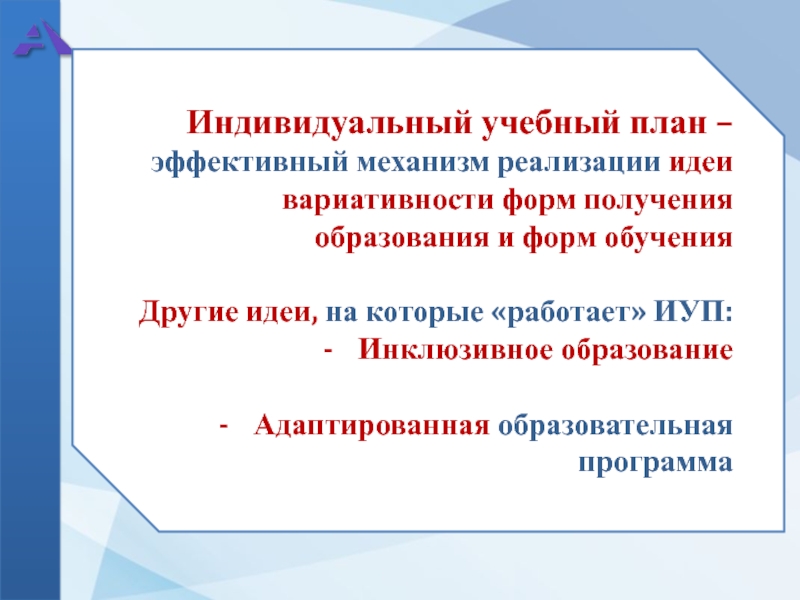 Индивидуальный учебный план – эффективный механизм реализации идеи вариативности форм получения образования и форм обучения

Другие идеи, на которые «работает» ИУП:
- Инклюзивное образование

- Адаптированная образовательная программа